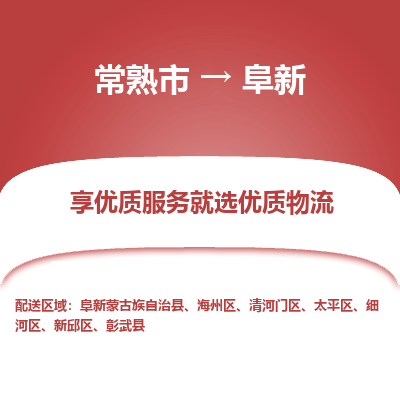 常熟市 → 阜新

享优质服务就选优质物流

配送区域：阜新蒙古族自治县、海州区、清河门区、太平区、细河区、新邱区、彰武县